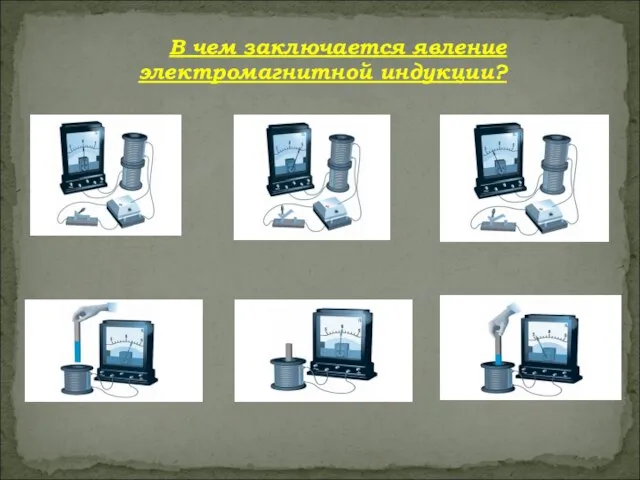 В чем заключается явление электромагнитной индукции?